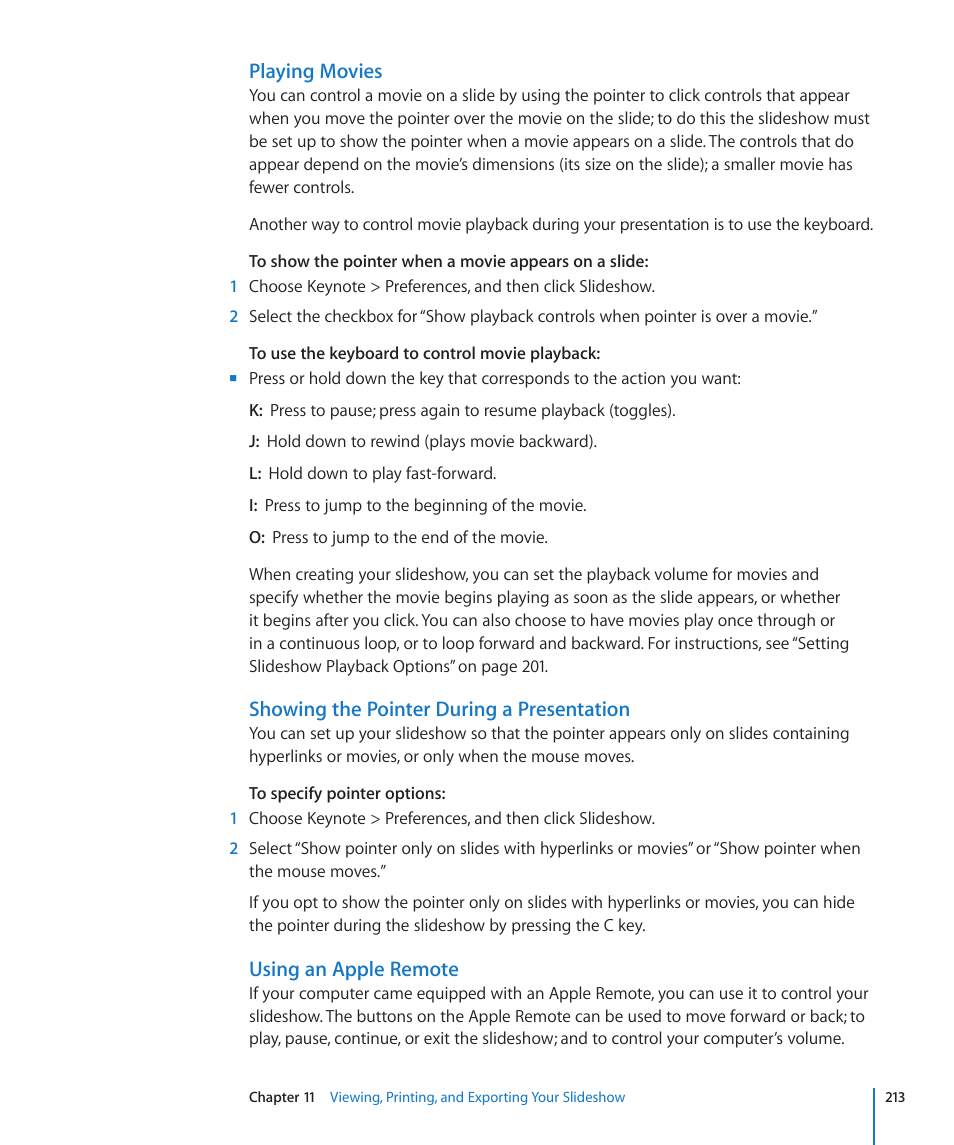 Playing Movies

You can control a movie on a slide by using the pointer to click controls that appear when you move the pointer over the movie on the slide; to do this the slideshow must be set up to show the pointer when a movie appears on a slide. The controls that do appear depend on the movie's dimensions (its size on the slide); a smaller movie has fewer controls.

Another way to control movie playback during your presentation is to use the keyboard.

To show the pointer when a movie appears on a slide:

1 Choose Keynote > Preferences, and then click Slideshow.

2 Select the checkbox for "Show playback controls when pointer is over a movie."

To use the keyboard to control movie playback:

■ Press or hold down the key that corresponds to the action you want:

K: Press to pause; press again to resume playback (toggles).

J: Hold down to rewind (plays movie backward).

L: Hold down to play fast-forward.

I: Press to jump to the beginning of the movie.

O: Press to jump to the end of the movie.

When creating your slideshow, you can set the playback volume for movies and specify whether the movie begins playing as soon as the slide appears, or whether it begins after you click. You can also choose to have movies play once through or in a continuous loop, or to loop forward and backward. For instructions, see "Setting Slideshow Playback Options" on page 201.

Showing the Pointer During a Presentation

You can set up your slideshow so that the pointer appears only on slides containing hyperlinks or movies, or only when the mouse moves.

To specify pointer options:

1 Choose Keynote > Preferences, and then click Slideshow.

2 Select "Show pointer only on slides with hyperlinks or movies" or "Show pointer when the mouse moves."

If you opt to show the pointer only on slides with hyperlinks or movies, you can hide the pointer during the slideshow by pressing the C key.

Using an Apple Remote

If your computer came equipped with an Apple Remote, you can use it to control your slideshow. The buttons on the Apple Remote can be used to move forward or back; to play, pause, continue, or exit the slideshow; and to control your computer's volume.

Chapter 11 Viewing, Printing, and Exporting Your Slideshow

213